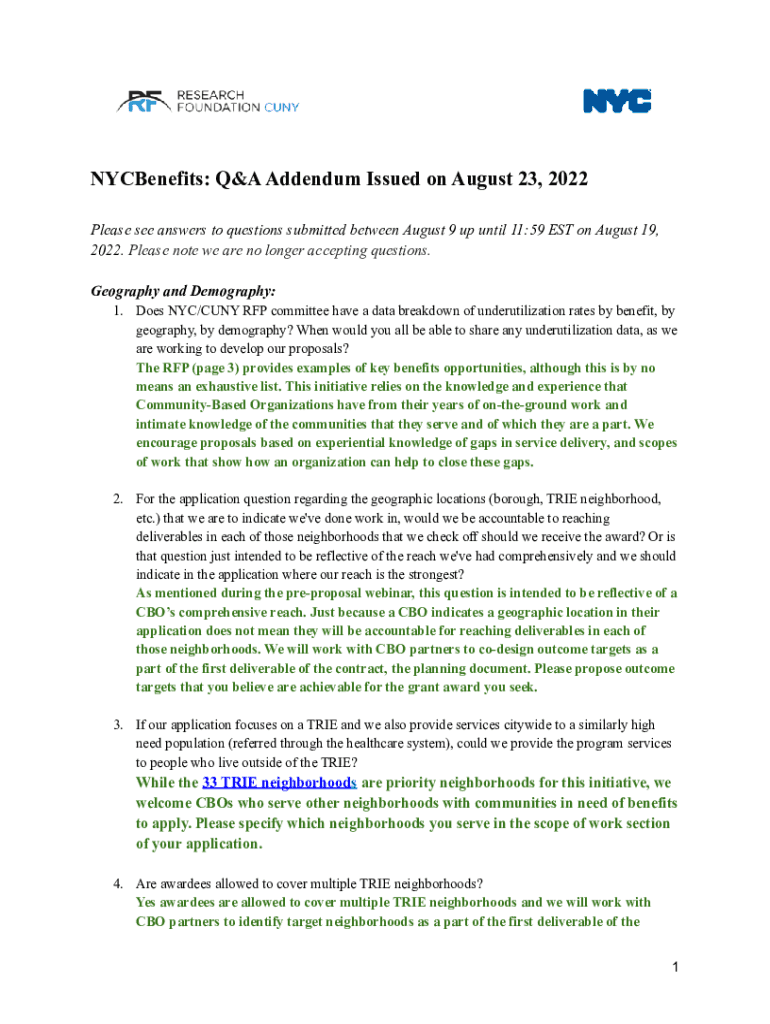 RF RESEARCH FOUNDATION CUNY

NYC

NYCBenefits: Q&A Addendum Issued on August 23, 2022

Please see answers to questions submitted between August 9 up until 11:59 EST on August 19, 2022. Please note we are no longer accepting questions.

Geography and Demography:

1. Does NYC/CUNY RFP committee have a data breakdown of underutilization rates by benefit, by geography, by demography? When would you all be able to share any underutilization data, as we are working to develop our proposals?
The RFP (page 3) provides examples of key benefits opportunities, although this is by no means an exhaustive list. This initiative relies on the knowledge and experience that Community-Based Organizations have from their years of on-the-ground work and intimate knowledge of the communities that they serve and of which they are a part. We encourage proposals based on experiential knowledge of gaps in service delivery, and scopes of work that show how an organization can help to close these gaps.

2. For the application question regarding the geographic locations (borough, TRIE neighborhood, etc.) that we are to indicate we've done work in, would we be accountable to reaching deliverables in each of those neighborhoods that we check off should we receive the award? Or is that question just intended to be reflective of the reach we've had comprehensively and we should indicate in the application where our reach is the strongest?
As mentioned during the pre-proposal webinar, this question is intended to be reflective of a CBO's comprehensive reach. Just because a CBO indicates a geographic location in their application does not mean they will be accountable for reaching deliverables in each of those neighborhoods. We will work with CBO partners to co-design outcome targets as a part of the first deliverable of the contract, the planning document. Please propose outcome targets that you believe are achievable for the grant award you seek.

3. If our application focuses on a TRIE and we also provide services citywide to a similarly high need population (referred through the healthcare system), could we provide the program services to people who live outside of the TRIE?
While the 33 TRIE neighborhoods are priority neighborhoods for this initiative, we welcome CBOs who serve other neighborhoods with communities in need of benefits to apply. Please specify which neighborhoods you serve in the scope of work section of your application.

4. Are awardees allowed to cover multiple TRIE neighborhoods?
Yes awardees are allowed to cover multiple TRIE neighborhoods and we will work with CBO partners to identify target neighborhoods as a part of the first deliverable of the

1